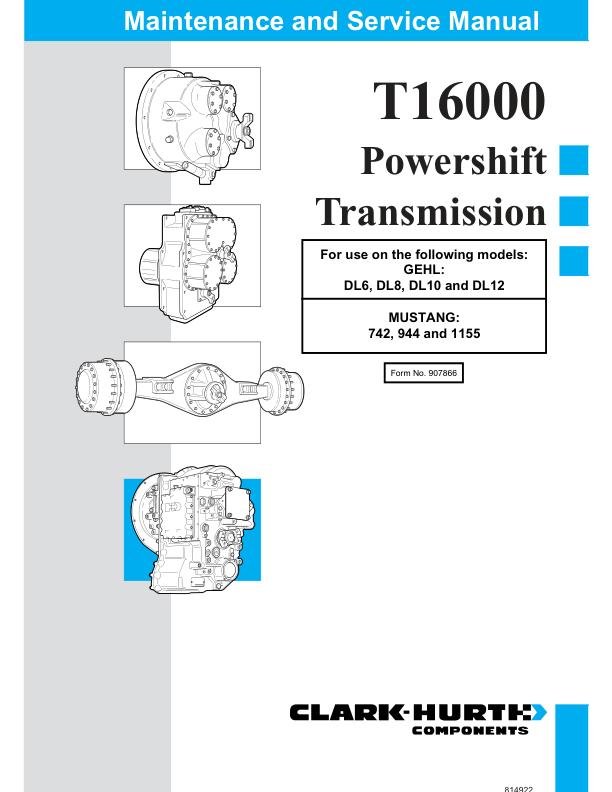 Maintenance and Service Manual

T16000

Powershift

Transmission

For use on the following models:
GEHL:
DL6, DL8, DL10 and DL12

MUSTANG:
742, 944 and 1155

Form No. 907866

CLARK-HURTH
COMPONENTS

814922